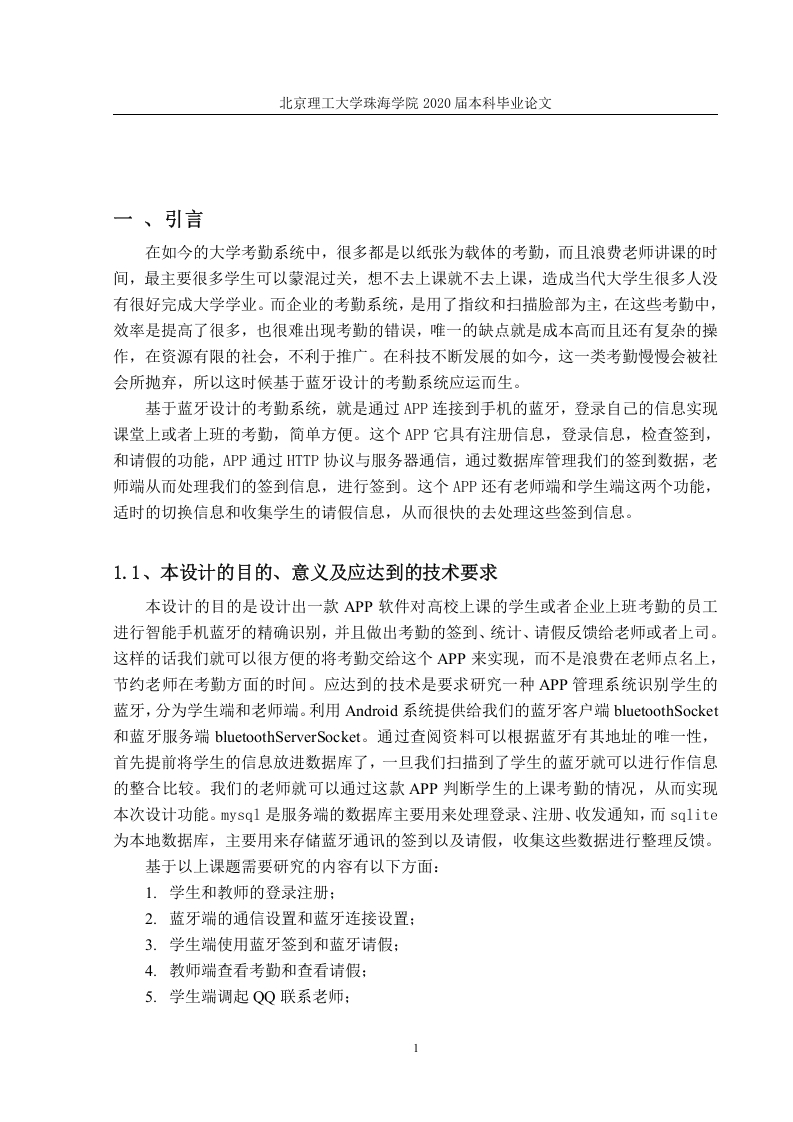 北京理工大学珠海学院 2020 届本科毕业论文

一 、引言

在如今的大学考勤系统中，很多都是以纸张为载体的考勤，而且浪费老师讲课的时间，最主要很多学生可以蒙混过关，想不去上课就不去上课，造成当代大学生很多人没有很好完成大学学业。而企业的考勤系统，是用了指纹和扫描脸部为主，在这些考勤中，效率是提高了很多，也很难出现考勤的错误，唯一的缺点就是成本高而且还有复杂的操作，在资源有限的社会，不利于推广。在科技不断发展的如今，这一类考勤慢慢会被社会所抛弃，所以这时候基于蓝牙设计的考勤系统应运而生。

基于蓝牙设计的考勤系统，就是通过 APP 连接到手机的蓝牙，登录自己的信息实现课堂上或者上班的考勤，简单方便。这个 APP 它具有注册信息，登录信息，检查签到，和请假的功能，APP 通过 HTTP 协议与服务器通信，通过数据库管理我们的签到数据，老师端从而处理我们的签到信息，进行签到。这个 APP 还有老师端和学生端这两个功能，适时的切换信息和收集学生的请假信息，从而很快的去处理这些签到信息。

1.1、本设计的目的、意义及应达到的技术要求

本设计的目的是设计出一款 APP 软件对高校上课的学生或者企业上班考勤的员工进行智能手机蓝牙的精确识别，并且做出考勤的签到、统计、请假反馈给老师或者上司。这样的话我们就可以很方便的将考勤交给这个 APP 来实现，而不是浪费在老师点名上，节约老师在考勤方面的时间。应达到的技术是要求研究一种 APP 管理系统识别学生的蓝牙，分为学生端和老师端。利用 Android 系统提供给我们的蓝牙客户端 bluetoothSocket 和蓝牙服务端 bluetoothServerSocket。通过查阅资料可以根据蓝牙有其地址的唯一性，首先提前将学生的信息放进数据库了，一旦我们扫描到了学生的蓝牙就可以进行作信息的整合比较。我们的老师就可以通过这款 APP 判断学生的上课考勤的情况，从而实现本次设计功能。mysql 是服务端的数据库主要用来处理登录、注册、收发通知，而 sqlite 为本地数据库，主要用来存储蓝牙通讯的签到以及请假，收集这些数据进行整理反馈。

基于以上课题需要研究的内容有以下方面：

1. 学生和教师的登录注册；
2. 蓝牙端的通信设置和蓝牙连接设置；
3. 学生端使用蓝牙签到和蓝牙请假；
4. 教师端查看考勤和查看请假；
5. 学生端调起 QQ 联系老师；

1